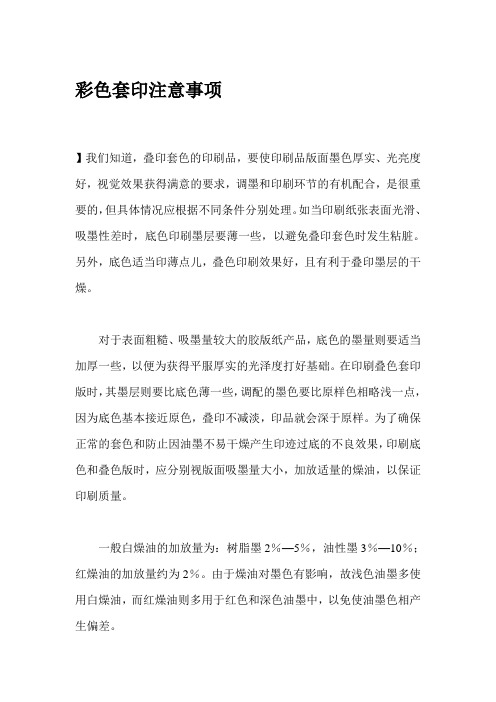 彩色套印注意事项

】我们知道，叠印套色的印刷品，要使印刷品版面墨色厚实、光亮度好，视觉效果获得满意的要求，调墨和印刷环节的有机配合，是很重要的，但具体情况应根据不同条件分别处理。如当印刷纸张表面光滑、吸墨性差时，底色印刷墨层要薄一些，以避免叠印套色时发生粘脏。另外，底色适当印薄点儿，叠色印刷效果好，且有利于叠印墨层的干燥。

对于表面粗糙、吸墨量较大的胶版纸产品，底色的墨量则要适当加厚一些，以便为获得平服厚实的光泽度打好基础。在印刷叠色套印版时，其墨层则要比底色薄一些，调配的墨色要比原样色相略浅一点，因为底色基本接近原色，叠印不减淡，印品就会深于原样。为了确保正常的套色和防止因油墨不易干燥产生印迹过底的不良效果，印刷底色和叠色版时，应分别视版面吸墨量大小，加放适量的燥油，以保证印刷质量。

一般白燥油的加放量为：树脂墨 2%—5%，油性墨 3%—10%；红燥油的加放量约为 2%。由于燥油对墨色有影响，故浅色油墨多使用白燥油，而红燥油则多用于红色和深色油墨中，以免使油墨色相产生偏差。